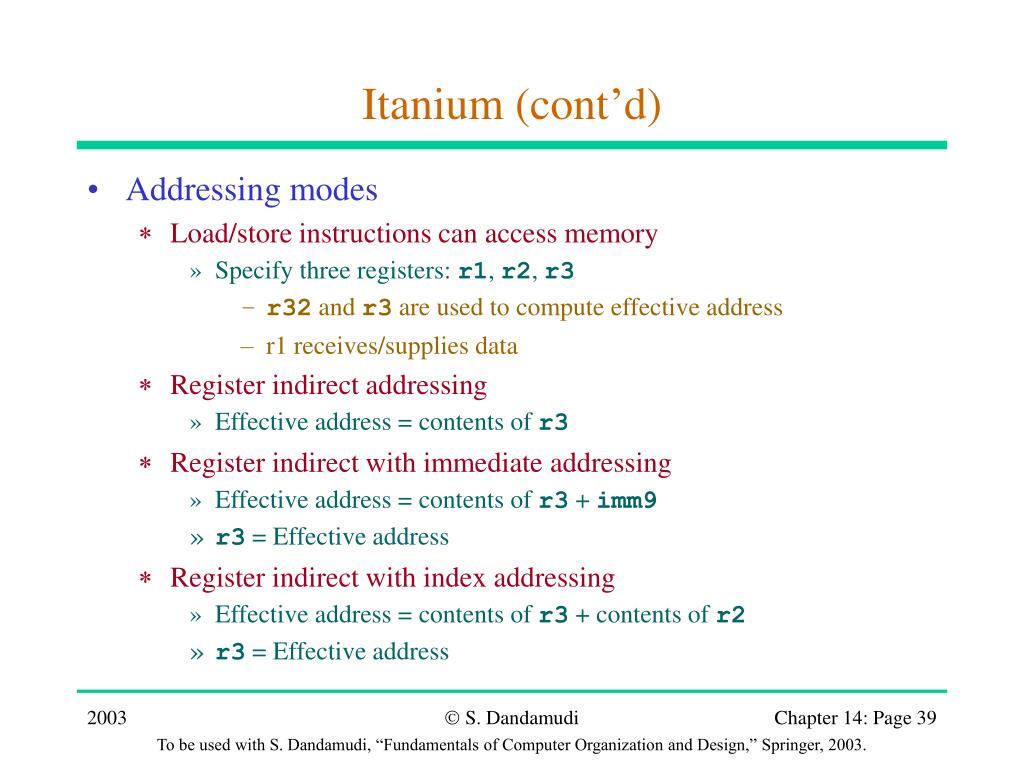 Itanium (cont’d)

• Addressing modes
∗ Load/store instructions can access memory
» Specify three registers: r1, r2, r3
– r32 and r3 are used to compute effective address
– r1 receives/supplies data
∗ Register indirect addressing
» Effective address = contents of r3
∗ Register indirect with immediate addressing
» Effective address = contents of r3 + imm9
» r3 = Effective address
∗ Register indirect with index addressing
» Effective address = contents of r3 + contents of r2
» r3 = Effective address

2003

© S. Dandamudi

Chapter 14: Page 39

To be used with S. Dandamudi, “Fundamentals of Computer Organization and Design,” Springer, 2003.